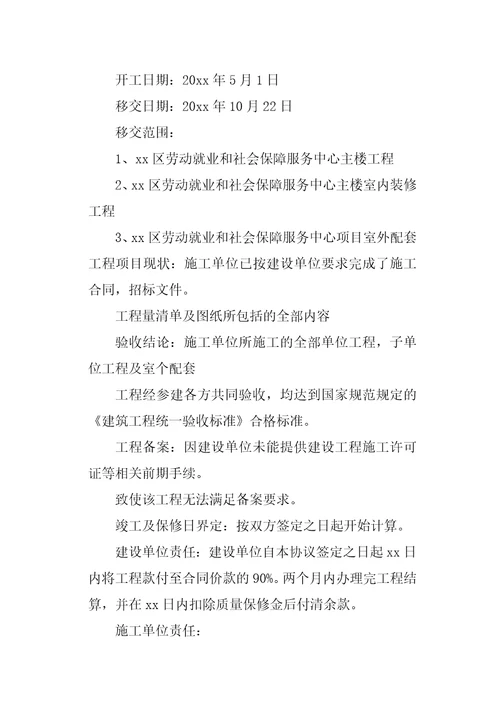 开工日期：20xx 年 5 月 1 日

移交日期：20xx 年 10 月 22 日

移交范围：

1、xx 区劳动就业和社会保障服务中心主楼工程

2、xx 区劳动就业和社会保障服务中心主楼室内装修工程

3、xx 区劳动就业和社会保障服务中心项目室外配套工程项目现状：施工单位已按建设单位要求完成了施工合同，招标文件。

工程量清单及图纸所包括的全部内容

验收结论：施工单位所施工的全部单位工程，子单位工程及室个配套

工程经参建各方共同验收，均达到国家规范规定的《建筑工程统一验收标准》合格标准。

工程备案：因建设单位未能提供建设工程施工许可证等相关前期手续。

致使该工程无法满足备案要求。

竣工及保修日界定：按双方签定之日起开始计算。

建设单位责任：建设单位自本协议签定之日起 xx 日内将工程款付至合同价款的 90%。两个月内办理完工程结算，并在 xx 日内扣除质量保修金后付清余款。

施工单位责任：